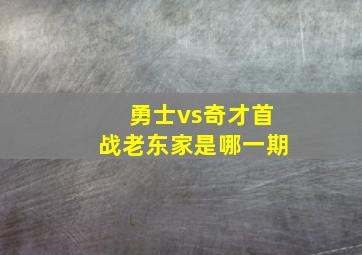 勇士vs奇才首战老东家是哪一期